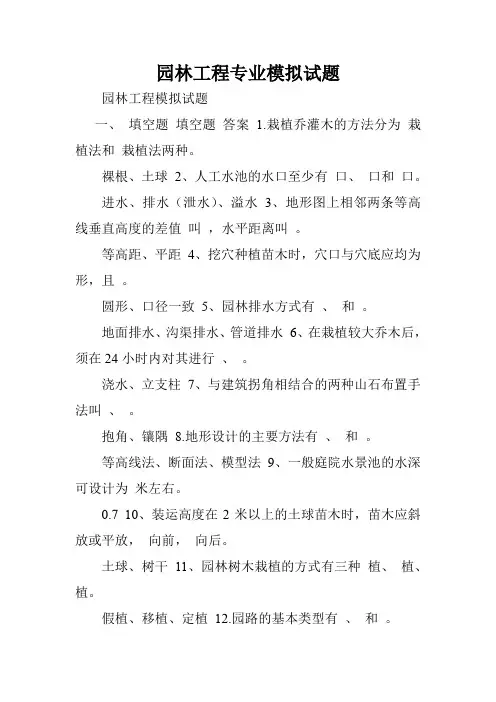 园林工程专业模拟试题

园林工程模拟试题

一、 填空题 填空题 答案 1.栽植乔灌木的方法分为 栽植法和 栽植法两种。

裸根、土球 2、人工水池的水口至少有 口、 口和 口。

进水、排水（泄水）、溢水 3、地形图上相邻两条等高线垂直高度的差值 叫 ，水平距离叫 。

等高距、平距 4、挖穴种植苗木时，穴口与穴底应均为 形，且 。

圆形、口径一致 5、园林排水方式有 、 和 。

地面排水、沟渠排水、管道排水 6、在栽植较大乔木后，须在 24 小时内对其进行 、 。

浇水、立支柱 7、与建筑拐角相结合的两种山石布置手法叫 、 。

抱角、镶隅 8.地形设计的主要方法有 、 和 。

等高线法、断面法、模型法 9、一般庭院水景池的水深可设计为 米左右。

0.7 10、装运高度在 2 米以上的土球苗木时，苗木应斜放或平放， 向前， 向后。

土球、树干 11、园林树木栽植的方式有三种 植、 植、 植。

假植、移植、定植 12.园路的基本类型有 、 和 。